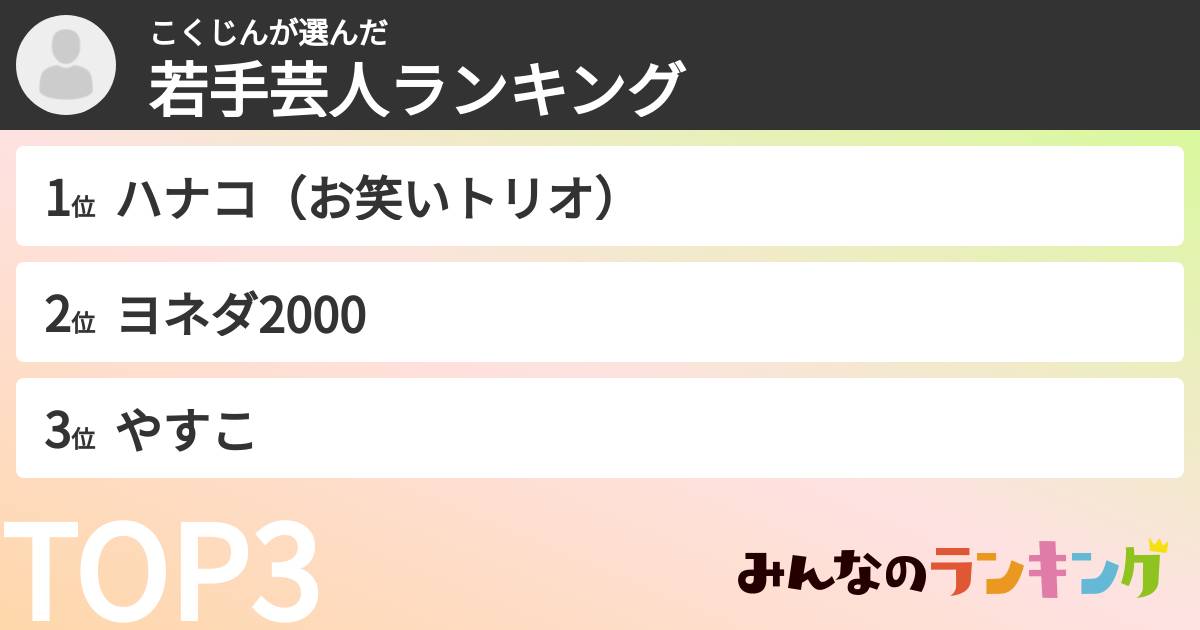 こくじんが選んだ
若手芸人ランキング

1位 ハナコ（お笑いトリオ）

2位 ヨネダ2000

3位 やすこ

TOP3

みんなのランキング